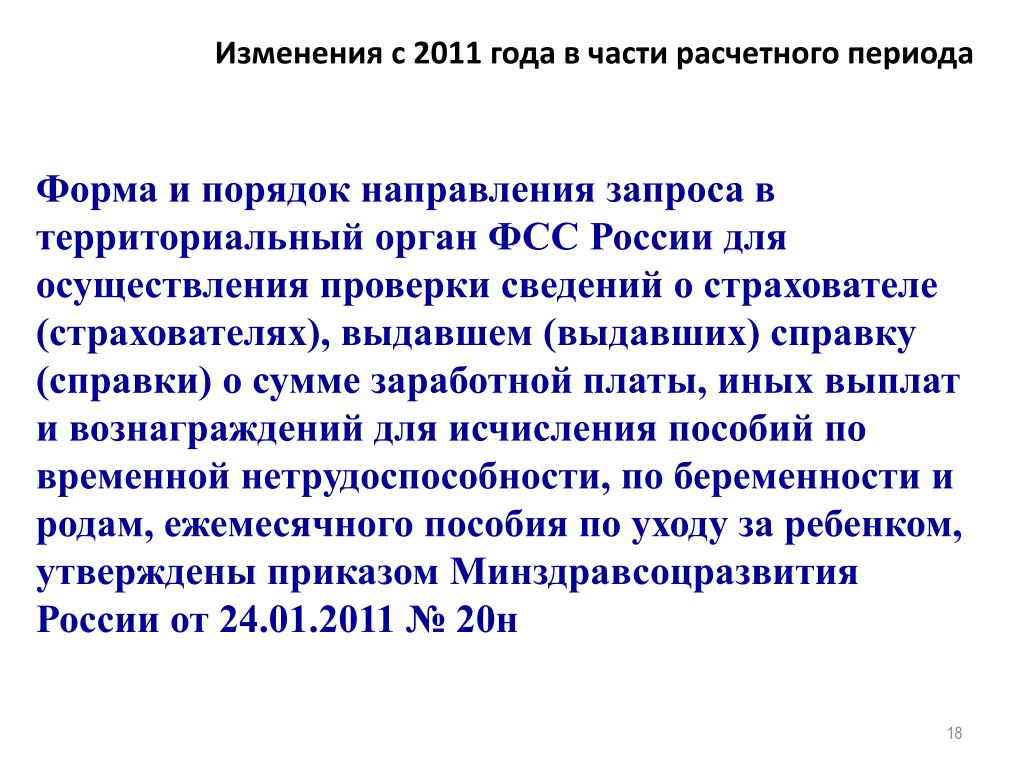 Изменения с 2011 года в части расчетного периода

Форма и порядок направления запроса в территориальный орган ФСС России для осуществления проверки сведений о страхователе (страхователях), выдавшем (выдавших) справку (справки) о сумме заработной платы, иных выплат и вознаграждений для исчисления пособий по временной нетрудоспособности, по беременности и родам, ежемесячного пособия по уходу за ребенком, утверждены приказом Минздравсоцразвития России от 24.01.2011 № 20н

18